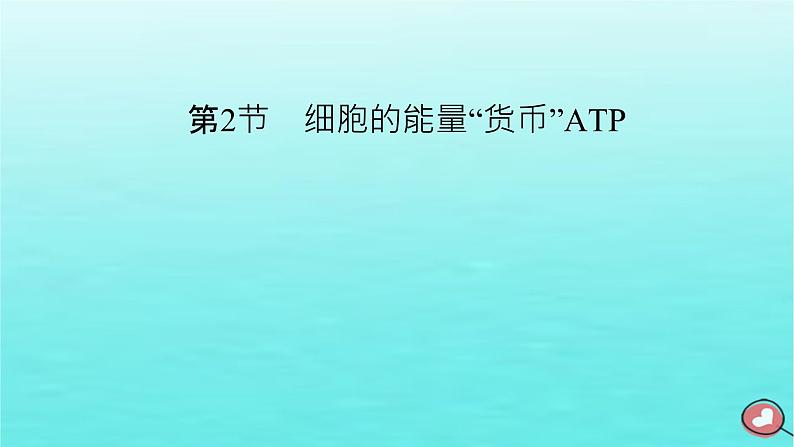 第2节　细胞的能量“货币”ATP